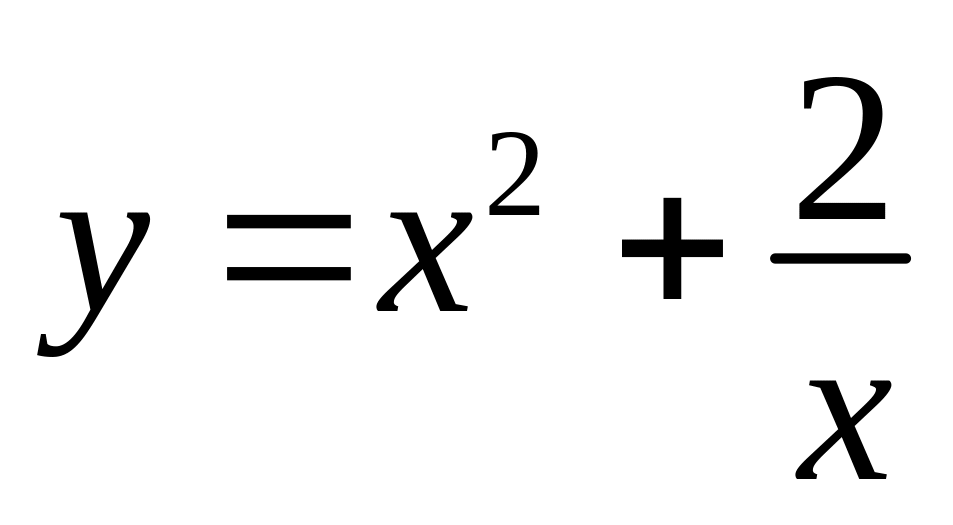 $y = x^2 + \frac{2}{x}$